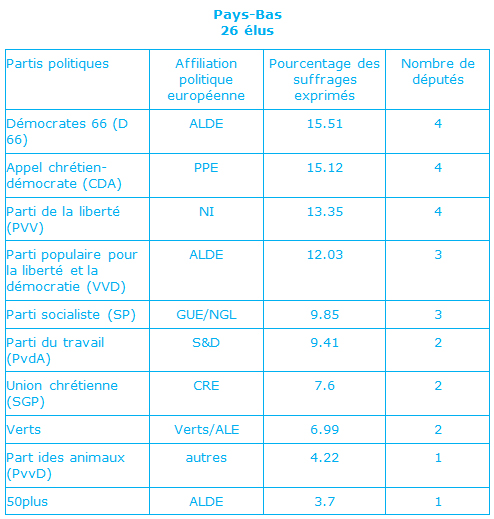 Pays-Bas
26 élus

| Partis politiques | Affiliation politique européenne | Pourcentage des suffrages exprimés | Nombre de députés |
|---|---|---|---|
| Démocrates 66 (D 66) | ALDE | 15.51 | 4 |
| Appel chrétien-démocrate (CDA) | PPE | 15.12 | 4 |
| Parti de la liberté (PVV) | NI | 13.35 | 4 |
| Parti populaire pour la liberté et la démocratie (VVD) | ALDE | 12.03 | 3 |
| Parti socialiste (SP) | GUE/NGL | 9.85 | 3 |
| Parti du travail (PvdA) | S&D | 9.41 | 2 |
| Union chrétienne (SGP) | CRE | 7.6 | 2 |
| Verts | Verts/ALE | 6.99 | 2 |
| Part ides animaux (PvvD) | autres | 4.22 | 1 |
| 50plus | ALDE | 3.7 | 1 |